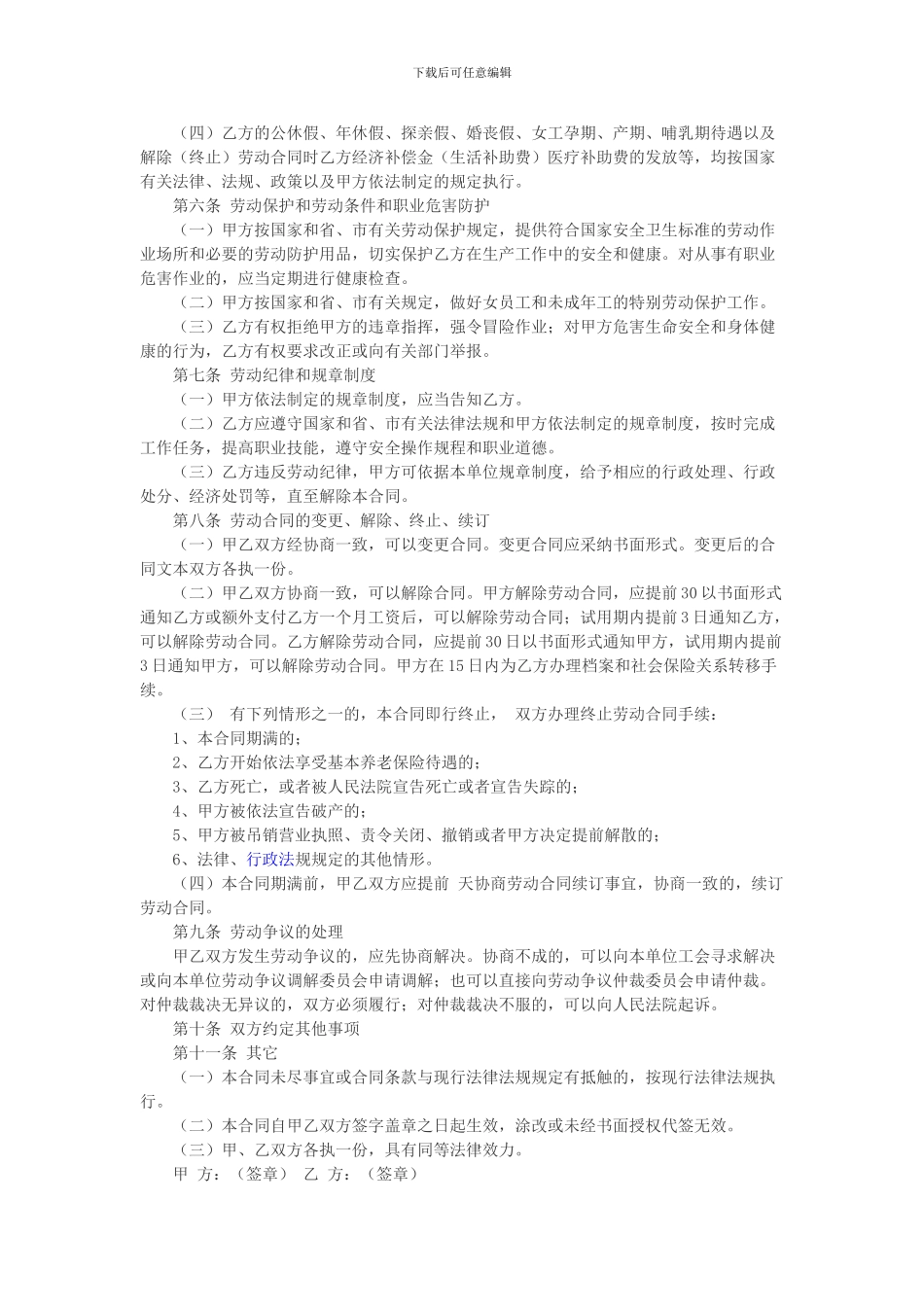 下载后可任意编辑

（四）乙方的公休假、年休假、探亲假、婚丧假、女工孕期、产期、哺乳期待遇以及解除（终止）劳动合同时乙方经济补偿金（生活补助费）医疗补助费的发放等，均按国家有关法律、法规、政策以及甲方依法制定的规定执行。

第六条 劳动保护和劳动条件和职业危害防护

（一）甲方按国家和省、市有关劳动保护规定，提供符合国家安全卫生标准的劳动作业场所和必要的劳动防护用品，切实保护乙方在生产工作中的安全和健康。对从事有职业危害作业的，应当定期进行健康检查。

（二）甲方按国家和省、市有关规定，做好女员工和未成年工的特别劳动保护工作。

（三）乙方有权拒绝甲方的违章指挥，强令冒险作业；对甲方危害生命安全和身体健康的行为，乙方有权要求改正或向有关部门举报。

第七条 劳动纪律和规章制度

（一）甲方依法制定的规章制度，应当告知乙方。

（二）乙方应遵守国家和省、市有关法律法规和甲方依法制定的规章制度，按时完成工作任务，提高职业技能，遵守安全操作规程和职业道德。

（三）乙方违反劳动纪律，甲方可依据本单位规章制度，给予相应的行政处理、行政处分、经济处罚等，直至解除本合同。

第八条 劳动合同的变更、解除、终止、续订

（一）甲乙双方经协商一致，可以变更合同。变更合同应采纳书面形式。变更后的合同文本双方各执一份。

（二）甲乙双方协商一致，可以解除合同。甲方解除劳动合同，应提前30以书面形式通知乙方或额外支付乙方一个月工资后，可以解除劳动合同；试用期内提前3日通知乙方，可以解除劳动合同。乙方解除劳动合同，应提前30日以书面形式通知甲方，试用期内提前3日通知甲方，可以解除劳动合同。甲方在15日内为乙方办理档案和社会保险关系转移手续。

（三） 有下列情形之一的，本合同即行终止， 双方办理终止劳动合同手续：

1、本合同期满的；

2、乙方开始依法享受基本养老保险待遇的；

3、乙方死亡，或者被人民法院宣告死亡或者宣告失踪的；

4、甲方被依法宣告破产的；

5、甲方被吊销营业执照、责令关闭、撤销或者甲方决定提前解散的；

6、法律、行政法规规定的其他情形。

（四）本合同期满前，甲乙双方应提前 天协商劳动合同续订事宜，协商一致的，续订劳动合同。

第九条 劳动争议的处理

甲乙双方发生劳动争议的，应先协商解决。协商不成的，可以向本单位工会寻求解决或向本单位劳动争议调解委员会申请调解；也可以直接向劳动争议仲裁委员会申请仲裁。对仲裁裁决无异议的，双方必须履行；对仲裁裁决不服的，可以向人民法院起诉。

第十条 双方约定其他事项

第十一条 其它

（一）本合同未尽事宜或合同条款与现行法律法规规定有抵触的，按现行法律法规执行。

（二）本合同自甲乙双方签字盖章之日起生效，涂改或未经书面授权代签无效。

（三）甲、乙双方各执一份，具有同等法律效力。

甲 方：（签章） 乙 方：（签章）